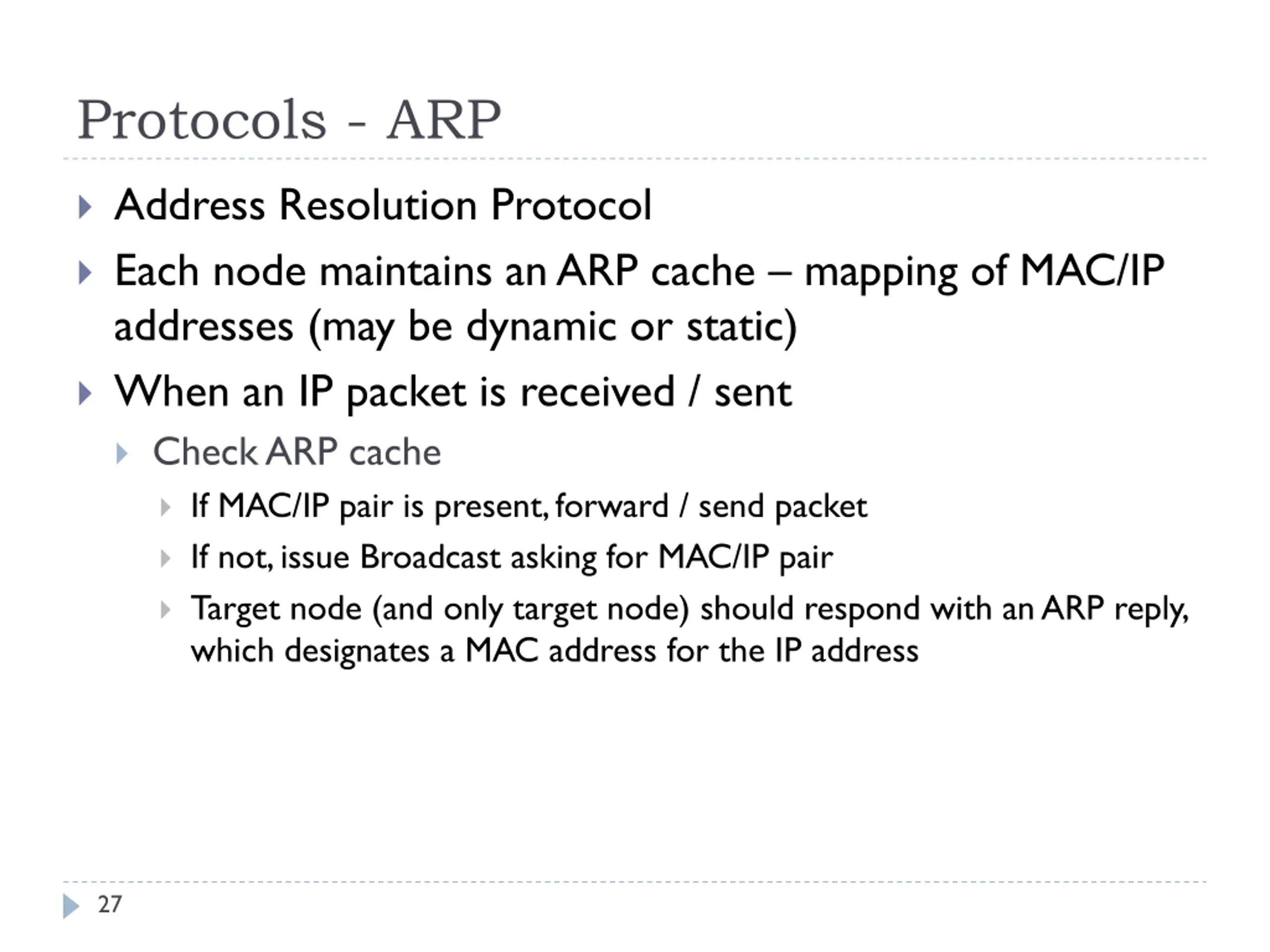 Protocols - ARP

Address Resolution Protocol

Each node maintains an ARP cache – mapping of MAC/IP addresses (may be dynamic or static)

When an IP packet is received / sent

Check ARP cache

If MAC/IP pair is present, forward / send packet

If not, issue Broadcast asking for MAC/IP pair

Target node (and only target node) should respond with an ARP reply, which designates a MAC address for the IP address

27